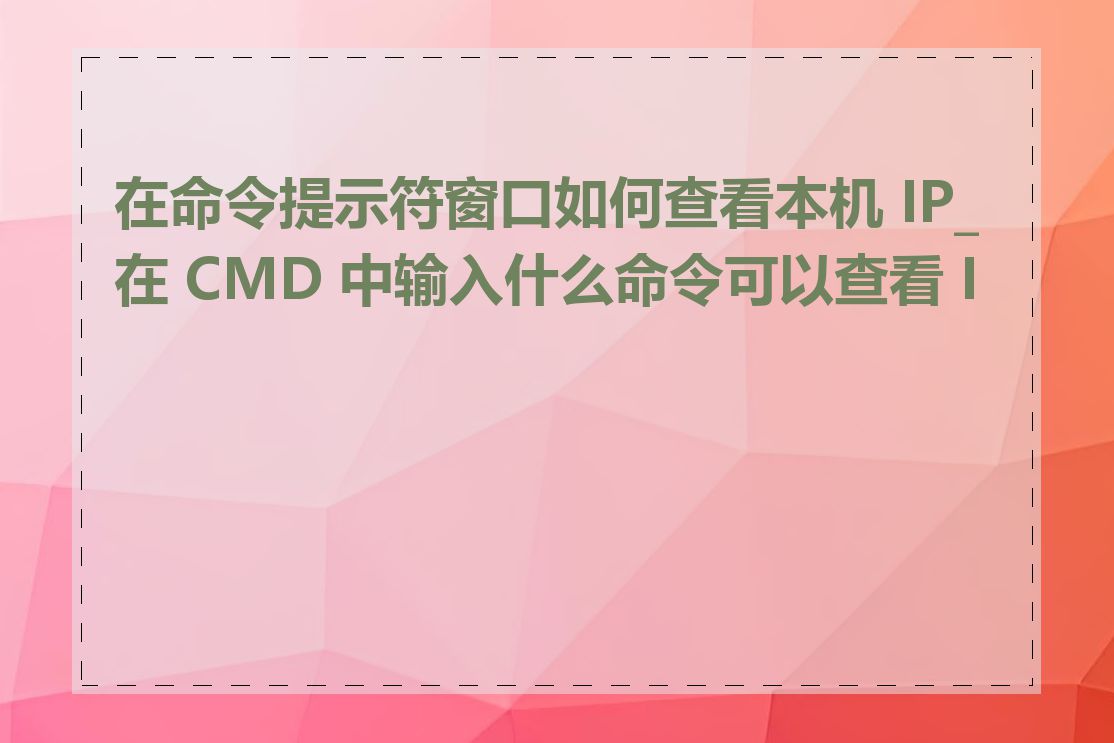 在命令提示符窗口如何查看本机 IP_在 CMD 中输入什么命令可以查看 I